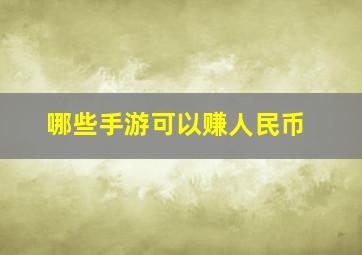 哪些手游可以赚人民币